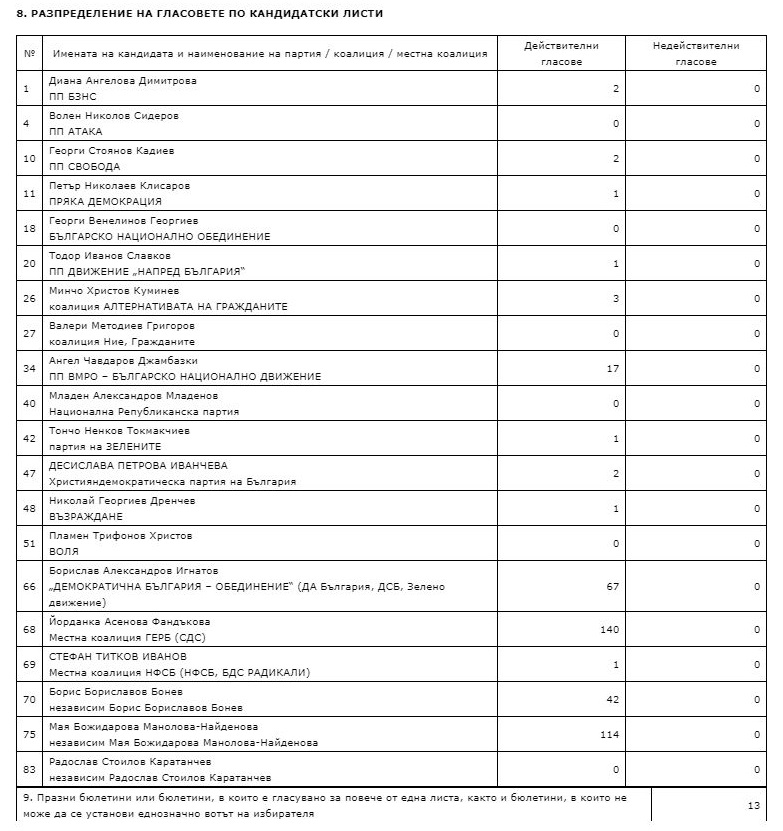 8. РАЗПРЕДЕЛЕНИЕ НА ГЛАСОВЕТЕ ПО КАНДИДАТСКИ ЛИСТИ

| № | Имената на кандидата и наименование на партия / коалиция / местна коалиция | Действителни гласове | Недействителни гласове |
|---|---|---|---|
| 1 | Диана Ангелова Димитрова ПП БЗНС | 2 | 0 |
| 4 | Волен Николов Сидеров ПП АТАКА | 0 | 0 |
| 10 | Георги Стоянов Кадиев ПП СВОБОДА | 2 | 0 |
| 11 | Петър Николаев Клисаров ПРЯКА ДЕМОКРАЦИЯ | 1 | 0 |
| 18 | Георги Венелинов Георгиев БЪЛГАРСКО НАЦИОНАЛНО ОБЕДИНЕНИЕ | 0 | 0 |
| 20 | Тодор Иванов Славков ПП ДВИЖЕНИЕ „НАПРЕД БЪЛГАРИЯ“ | 1 | 0 |
| 26 | Минчо Христов Куминев коалиция АЛТЕРНАТИВАТА НА ГРАЖДАНИТЕ | 3 | 0 |
| 27 | Валери Методиев Григоров коалиция Ние, Гражданите | 0 | 0 |
| 34 | Ангел Чавдаров Джамбазки ПП ВМРО – БЪЛГАРСКО НАЦИОНАЛНО ДВИЖЕНИЕ | 17 | 0 |
| 40 | Младен Александров Младенов Национална Републиканска партия | 0 | 0 |
| 42 | Тончо Ненков Токмакчиев партия на ЗЕЛЕНИТЕ | 1 | 0 |
| 47 | ДЕСИСЛАВА ПЕТРОВА ИВАНЧЕВА Християндемократическа партия на България | 2 | 0 |
| 48 | Николай Георгиев Дренчев ВЪЗРАЖДАНЕ | 1 | 0 |
| 51 | Пламен Трифонов Христов ВОЛЯ | 0 | 0 |
| 66 | Борислав Александров Игнатов „ДЕМОКРАТИЧНА БЪЛГАРИЯ – ОБЕДИНЕНИЕ“ (ДА България, ДСБ, Зелено движение) | 67 | 0 |
| 68 | Йорданка Асенова Фандъкова Местна коалиция ГЕРБ (СДС) | 140 | 0 |
| 69 | СТЕФАН ТИТКОВ ИВАНОВ Местна коалиция НФСБ (НФСБ, БДС РАДИКАЛИ) | 1 | 0 |
| 70 | Борис Бориславов Бонев независим Борис Бориславов Бонев | 42 | 0 |
| 75 | Мая Божидарова Манолова-Найденова независим Мая Божидарова Манолова-Найденова | 114 | 0 |
| 83 | Радослав Стоилов Каратанчев независим Радослав Стоилов Каратанчев | 0 | 0 |

| 9. Празни бюлетини или бюлетини, в които е гласувано за повече от една листа, както и бюлетини, в които не може да се установи еднозначно вотът на избирателя | 13 |
|---|---|